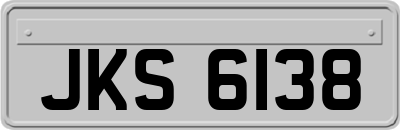 JKS 6138